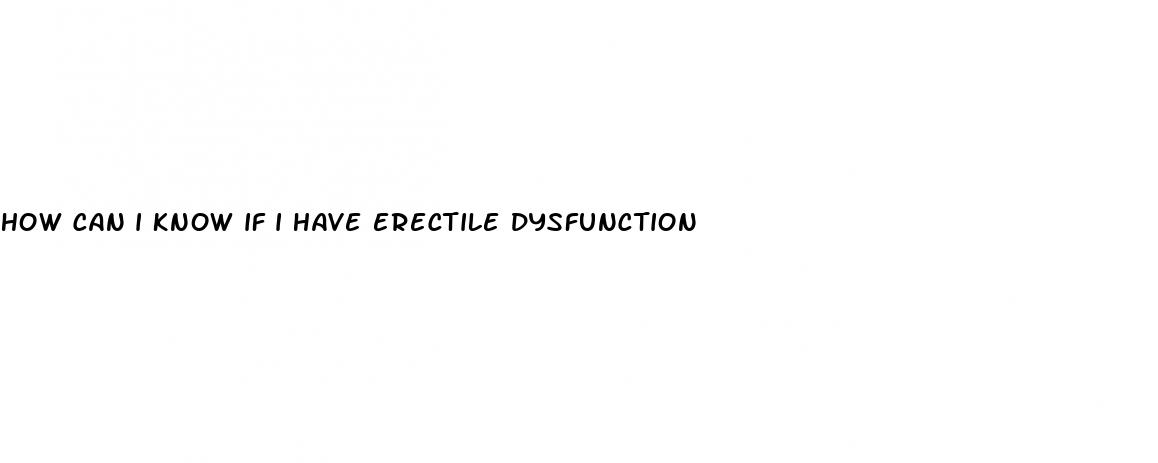 HOW CAN I KNOW IF I HAVE ERECTILE DYSFUNCTION